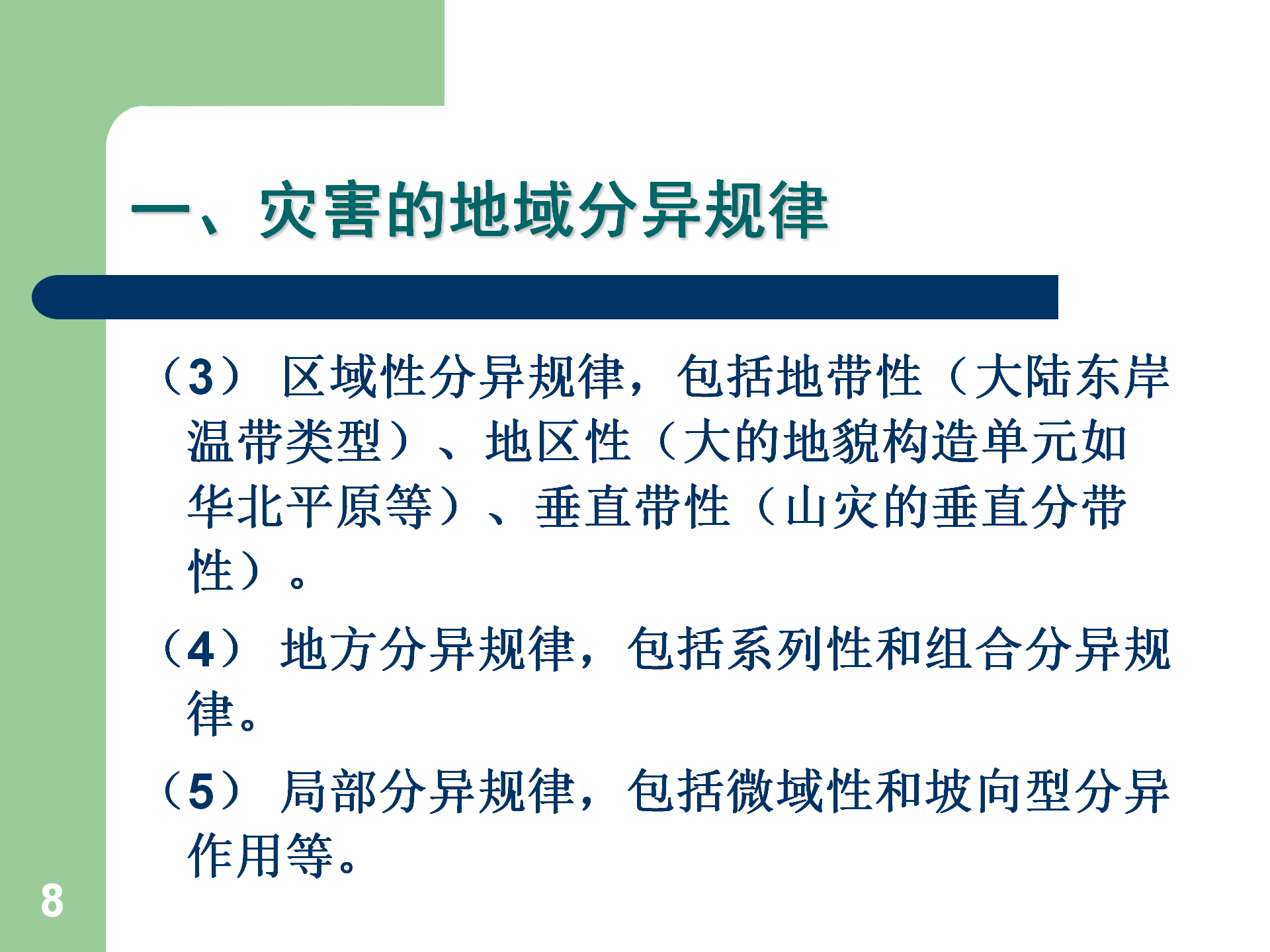 一、灾害的地域分异规律

（3）区域性分异规律，包括地带性（大陆东岸温带类型）、地区性（大的地貌构造单元如华北平原等）、垂直带性（山灾的垂直分带性）。

（4）地方分异规律，包括系列性和组合分异规律。

（5）局部分异规律，包括微域性和坡向型分异作用等。

8